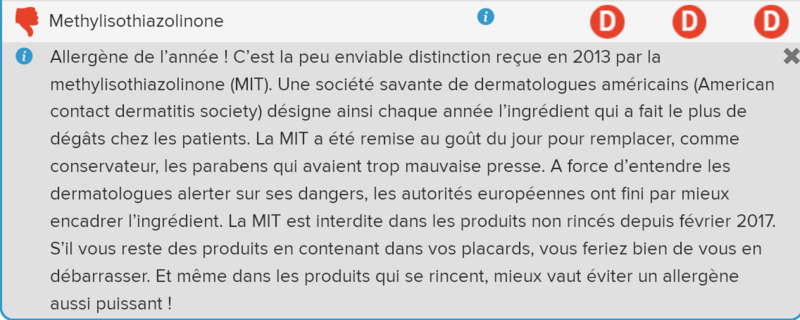 Methylisothiazolinone

D D D

Allergène de l'année ! C'est la peu enviable distinction reçue en 2013 par la methylisothiazolinone (MIT). Une société savante de dermatologues américains (American contact dermatitis society) désigne ainsi chaque année l'ingrédient qui a fait le plus de dégâts chez les patients. La MIT a été remise au goût du jour pour remplacer, comme conservateur, les parabens qui avaient trop mauvaise presse. A force d'entendre les dermatologues alerter sur ses dangers, les autorités européennes ont fini par mieux encadrer l'ingrédient. La MIT est interdite dans les produits non rincés depuis février 2017. S'il vous reste des produits en contenant dans vos placards, vous feriez bien de vous en débarrasser. Et même dans les produits qui se rincent, mieux vaut éviter un allergène aussi puissant !